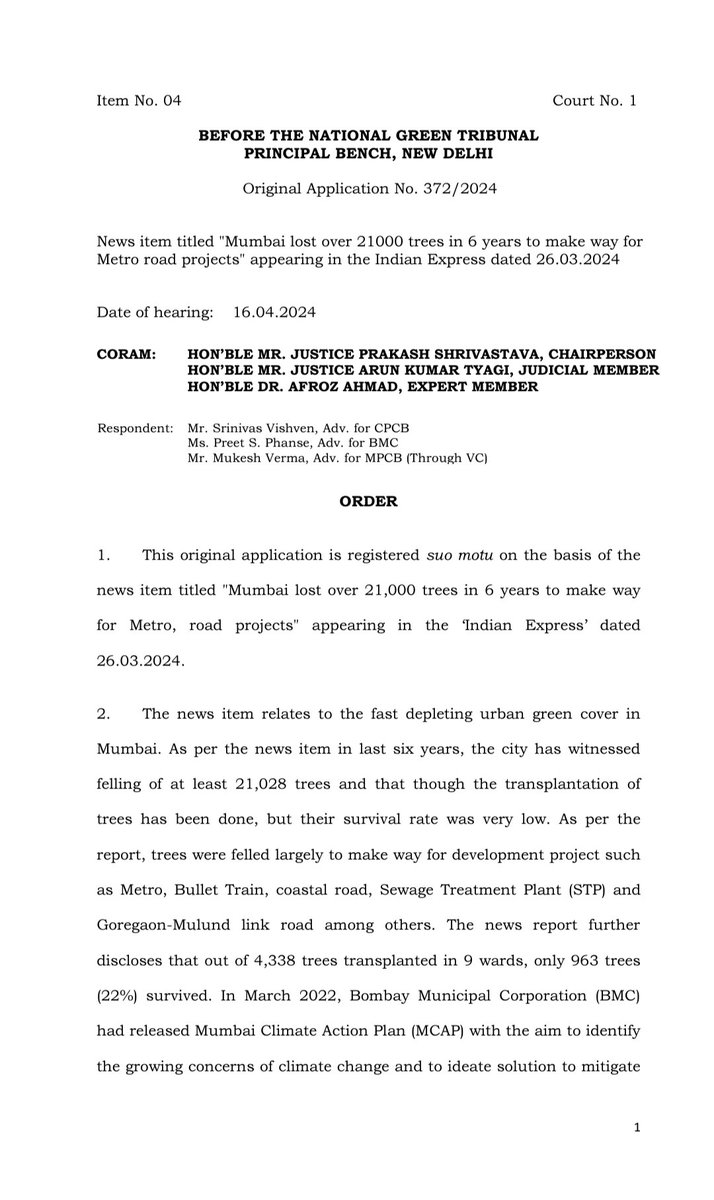 Item No. 04 Court No. 1

BEFORE THE NATIONAL GREEN TRIBUNAL
PRINCIPAL BENCH, NEW DELHI

Original Application No. 372/2024

News item titled "Mumbai lost over 21000 trees in 6 years to make way for Metro road projects" appearing in the Indian Express dated 26.03.2024

Date of hearing: 16.04.2024

CORAM: HON'BLE MR. JUSTICE PRAKASH SHRIVASTAVA, CHAIRPERSON
HON'BLE MR. JUSTICE ARUN KUMAR TYAGI, JUDICIAL MEMBER
HON'BLE DR. AFROZ AHMAD, EXPERT MEMBER

Respondent: Mr. Srinivas Vishven, Adv. for CPCB
Ms. Preet S. Phanse, Adv. for BMC
Mr. Mukesh Verma, Adv. for MPCB (Through VC)

ORDER

1. This original application is registered suo motu on the basis of the news item titled "Mumbai lost over 21,000 trees in 6 years to make way for Metro, road projects" appearing in the 'Indian Express' dated 26.03.2024.

2. The news item relates to the fast depleting urban green cover in Mumbai. As per the news item in last six years, the city has witnessed felling of at least 21,028 trees and that though the transplantation of trees has been done, but their survival rate was very low. As per the report, trees were felled largely to make way for development project such as Metro, Bullet Train, coastal road, Sewage Treatment Plant (STP) and Goregaon-Mulund link road among others. The news report further discloses that out of 4,338 trees transplanted in 9 wards, only 963 trees (22%) survived. In March 2022, Bombay Municipal Corporation (BMC) had released Mumbai Climate Action Plan (MCAP) with the aim to identify the growing concerns of climate change and to ideate solution to mitigate

1